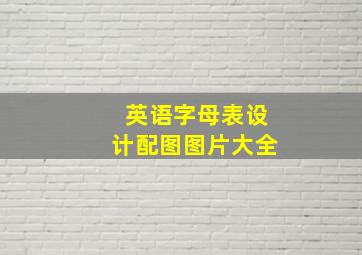 英语字母表设计配图图片大全